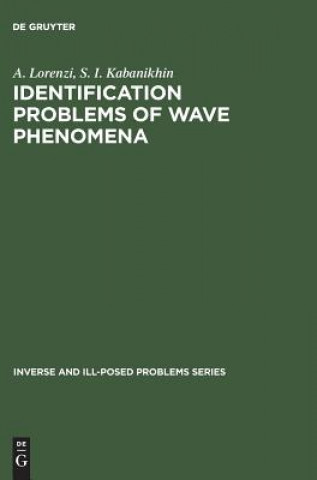 DE GRUYTER

A. Lorenzi, S. I. Kabanikhin

IDENTIFICATION PROBLEMS OF WAVE PHENOMENA

INVERSE AND ILL-POSED PROBLEMS SERIES

DE
G